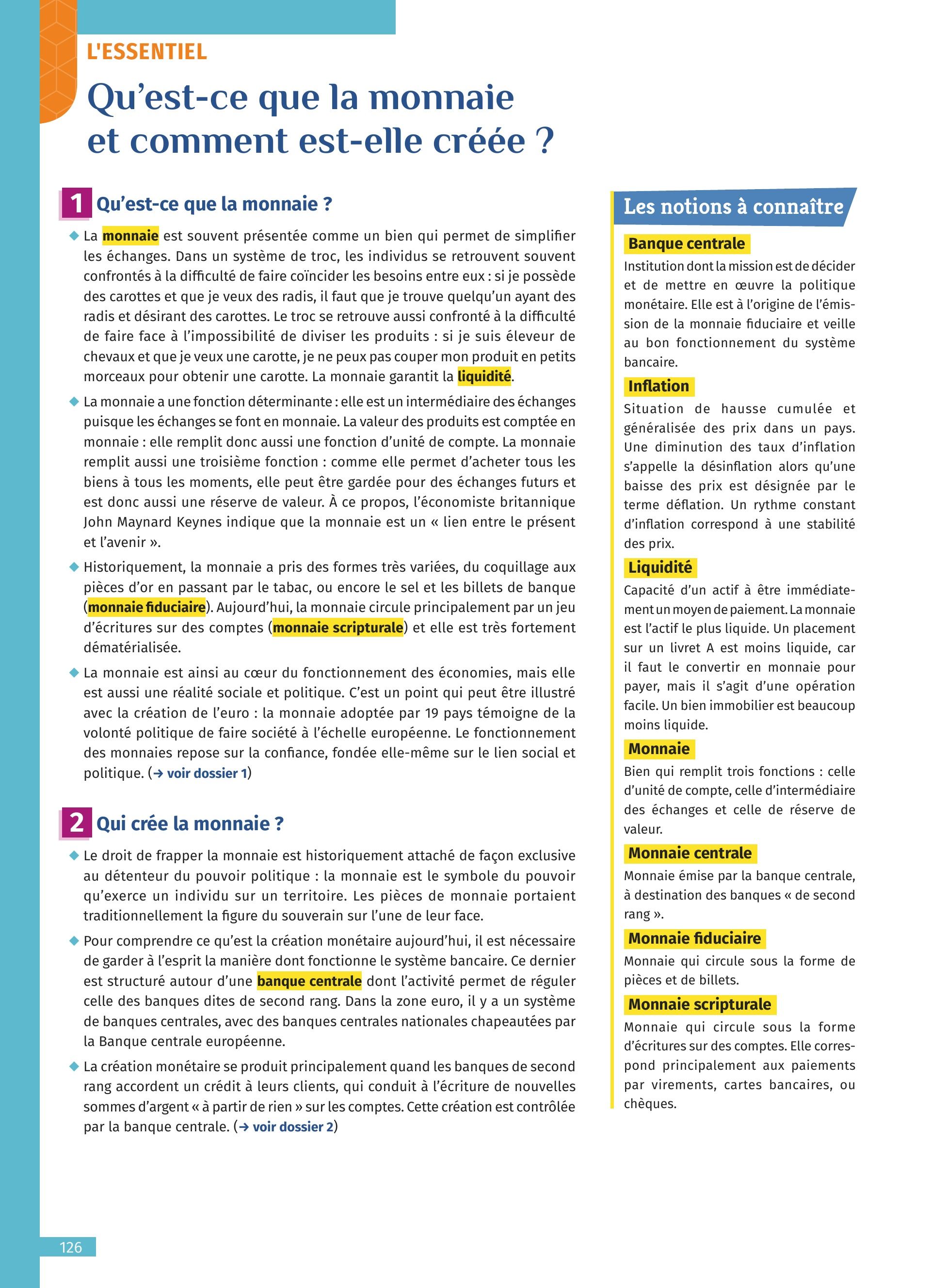 L'ESSENTIEL

Qu'est-ce que la monnaie et comment est-elle créée ?

1 Qu'est-ce que la monnaie ?

◆ La monnaie est souvent présentée comme un bien qui permet de simplifier les échanges. Dans un système de troc, les individus se retrouvent souvent confrontés à la difficulté de faire coïncider les besoins entre eux : si je possède des carottes et que je veux des radis, il faut que je trouve quelqu'un ayant des radis et désirant des carottes. Le troc se retrouve aussi confronté à la difficulté de faire face à l'impossibilité de diviser les produits : si je suis éleveur de chevaux et que je veux une carotte, je ne peux pas couper mon produit en petits morceaux pour obtenir une carotte. La monnaie garantit la liquidité.

◆ La monnaie a une fonction déterminante : elle est un intermédiaire des échanges puisque les échanges se font en monnaie. La valeur des produits est comptée en monnaie : elle remplit donc aussi une fonction d'unité de compte. La monnaie remplit aussi une troisième fonction : comme elle permet d'acheter tous les biens à tous les moments, elle peut être gardée pour des échanges futurs et est donc aussi une réserve de valeur. À ce propos, l'économiste britannique John Maynard Keynes indique que la monnaie est un « lien entre le présent et l'avenir ».

◆ Historiquement, la monnaie a pris des formes très variées, du coquillage aux pièces d'or en passant par le tabac, ou encore le sel et les billets de banque (monnaie fiduciaire). Aujourd'hui, la monnaie circule principalement par un jeu d'écritures sur des comptes (monnaie scripturale) et elle est très fortement dématérialisée.

◆ La monnaie est ainsi au cœur du fonctionnement des économies, mais elle est aussi une réalité sociale et politique. C'est un point qui peut être illustré avec la création de l'euro : la monnaie adoptée par 19 pays témoigne de la volonté politique de faire société à l'échelle européenne. Le fonctionnement des monnaies repose sur la confiance, fondée elle-même sur le lien social et politique. (→ voir dossier 1)

2 Qui crée la monnaie ?

◆ Le droit de frapper la monnaie est historiquement attaché de façon exclusive au détenteur du pouvoir politique : la monnaie est le symbole du pouvoir qu'exerce un individu sur un territoire. Les pièces de monnaie portaient traditionnellement la figure du souverain sur l'une de leur face.

◆ Pour comprendre ce qu'est la création monétaire aujourd'hui, il est nécessaire de garder à l'esprit la manière dont fonctionne le système bancaire. Ce dernier est structuré autour d'une banque centrale dont l'activité permet de réguler celle des banques dites de second rang. Dans la zone euro, il y a un système de banques centrales, avec des banques centrales nationales chapeautées par la Banque centrale européenne.

◆ La création monétaire se produit principalement quand les banques de second rang accordent un crédit à leurs clients, qui conduit à l'écriture de nouvelles sommes d'argent « à partir de rien » sur les comptes. Cette création est contrôlée par la banque centrale. (→ voir dossier 2)

Les notions à connaître

Banque centrale
Institution dont la mission est de décider et de mettre en œuvre la politique monétaire. Elle est à l'origine de l'émission de la monnaie fiduciaire et veille au bon fonctionnement du système bancaire.

Inflation
Situation de hausse cumulée et généralisée des prix dans un pays. Une diminution des taux d'inflation s'appelle la désinflation alors qu'une baisse des prix est désignée par le terme déflation. Un rythme constant d'inflation correspond à une stabilité des prix.

Liquidité
Capacité d'un actif à être immédiatement un moyen de paiement. La monnaie est l'actif le plus liquide. Un placement sur un livret A est moins liquide, car il faut le convertir en monnaie pour payer, mais il s'agit d'une opération facile. Un bien immobilier est beaucoup moins liquide.

Monnaie
Bien qui remplit trois fonctions : celle d'unité de compte, celle d'intermédiaire des échanges et celle de réserve de valeur.

Monnaie centrale
Monnaie émise par la banque centrale, à destination des banques « de second rang ».

Monnaie fiduciaire
Monnaie qui circule sous la forme de pièces et de billets.

Monnaie scripturale
Monnaie qui circule sous la forme d'écritures sur des comptes. Elle correspond principalement aux paiements par virements, cartes bancaires, ou chèques.

126